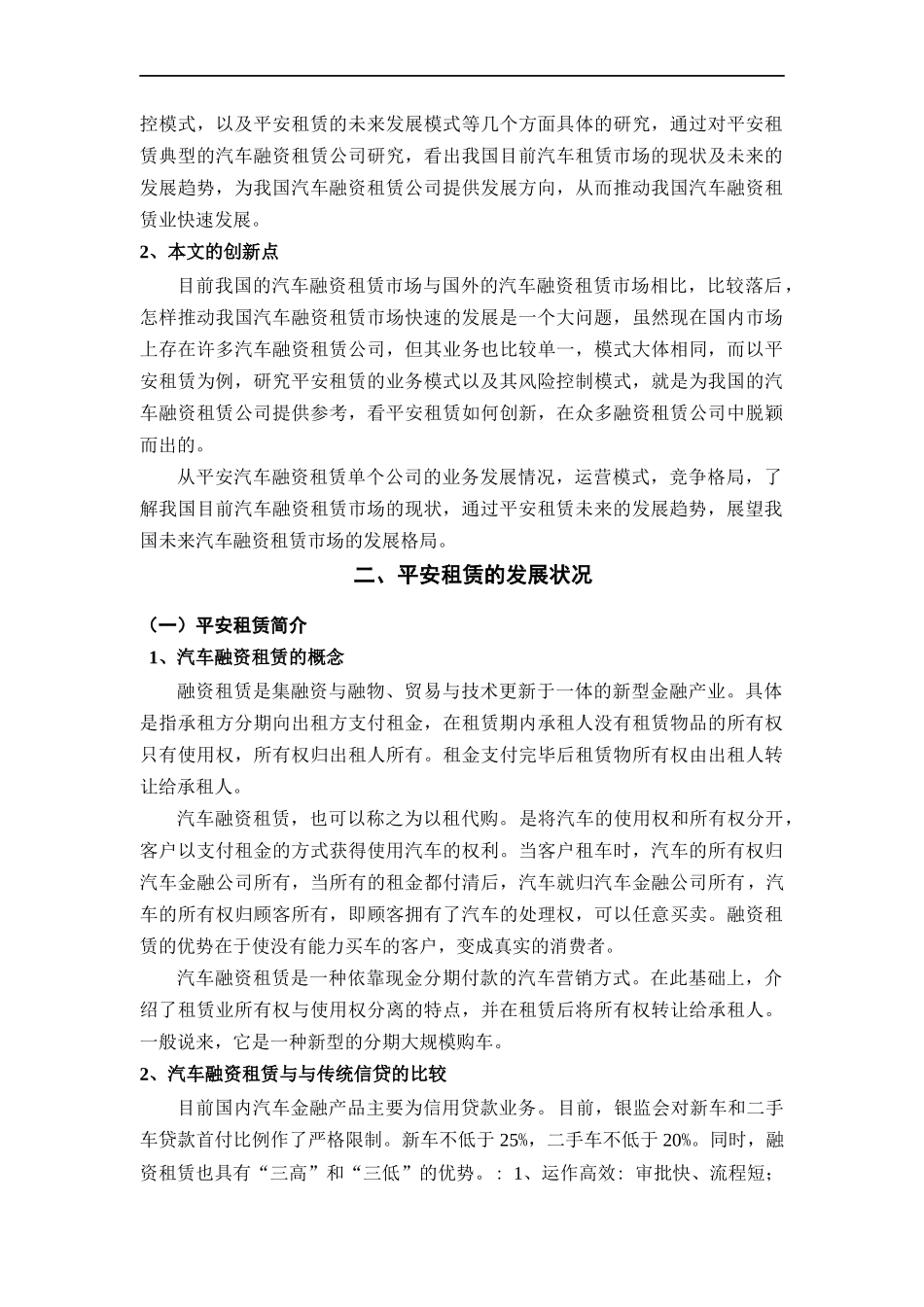 控模式，以及平安租赁的未来发展模式等几个方面具体的研究，通过对平安租赁典型的汽车融资租赁公司研究，看出我国目前汽车租赁市场的现状及未来的发展趋势，为我国汽车融资租赁公司提供发展方向，从而推动我国汽车融资租赁业快速发展。

2、本文的创新点

目前我国的汽车融资租赁市场与国外的汽车融资租赁市场相比，比较落后，怎样推动我国汽车融资租赁市场快速的发展是一个大问题，虽然现在国内市场上存在许多汽车融资租赁公司，但其业务也比较单一，模式大体相同，而以平安租赁为例，研究平安租赁的业务模式以及其风险控制模式，就是为我国的汽车融资租赁公司提供参考，看平安租赁如何创新，在众多融资租赁公司中脱颖而出的。

从平安汽车融资租赁单个公司的业务发展情况，运营模式，竞争格局，了解我国目前汽车融资租赁市场的现状，通过平安租赁未来的发展趋势，展望我国未来汽车融资租赁市场的发展格局。

二、平安租赁的发展状况

（一）平安租赁简介

1、汽车融资租赁的概念

融资租赁是集融资与融物、贸易与技术更新于一体的新型金融产业。具体是指承租方分期向出租方支付租金，在租赁期内承租人没有租赁物品的所有权只有使用权，所有权归出租人所有。租金支付完毕后租赁物所有权由出租人转让给承租人。

汽车融资租赁，也可以称之为以租代购。是将汽车的使用权和所有权分开，客户以支付租金的方式获得使用汽车的权利。当客户租车时，汽车的所有权归汽车金融公司所有，当所有的租金都付清后，汽车就归汽车金融公司所有，汽车的所有权归顾客所有，即顾客拥有了汽车的处理权，可以任意买卖。融资租赁的优势在于使没有能力买车的客户，变成真实的消费者。

汽车融资租赁是一种依靠现金分期付款的汽车营销方式。在此基础上，介绍了租赁业所有权与使用权分离的特点，并在租赁后将所有权转让给承租人。一般说来，它是一种新型的分期大规模购车。

2、汽车融资租赁与与传统信贷的比较

目前国内汽车金融产品主要为信用贷款业务。目前，银监会对新车和二手车贷款首付比例作了严格限制。新车不低于 25%，二手车不低于 20%。同时，融资租赁也具有“三高”和“三低”的优势。：1、运作高效：审批快、流程短；